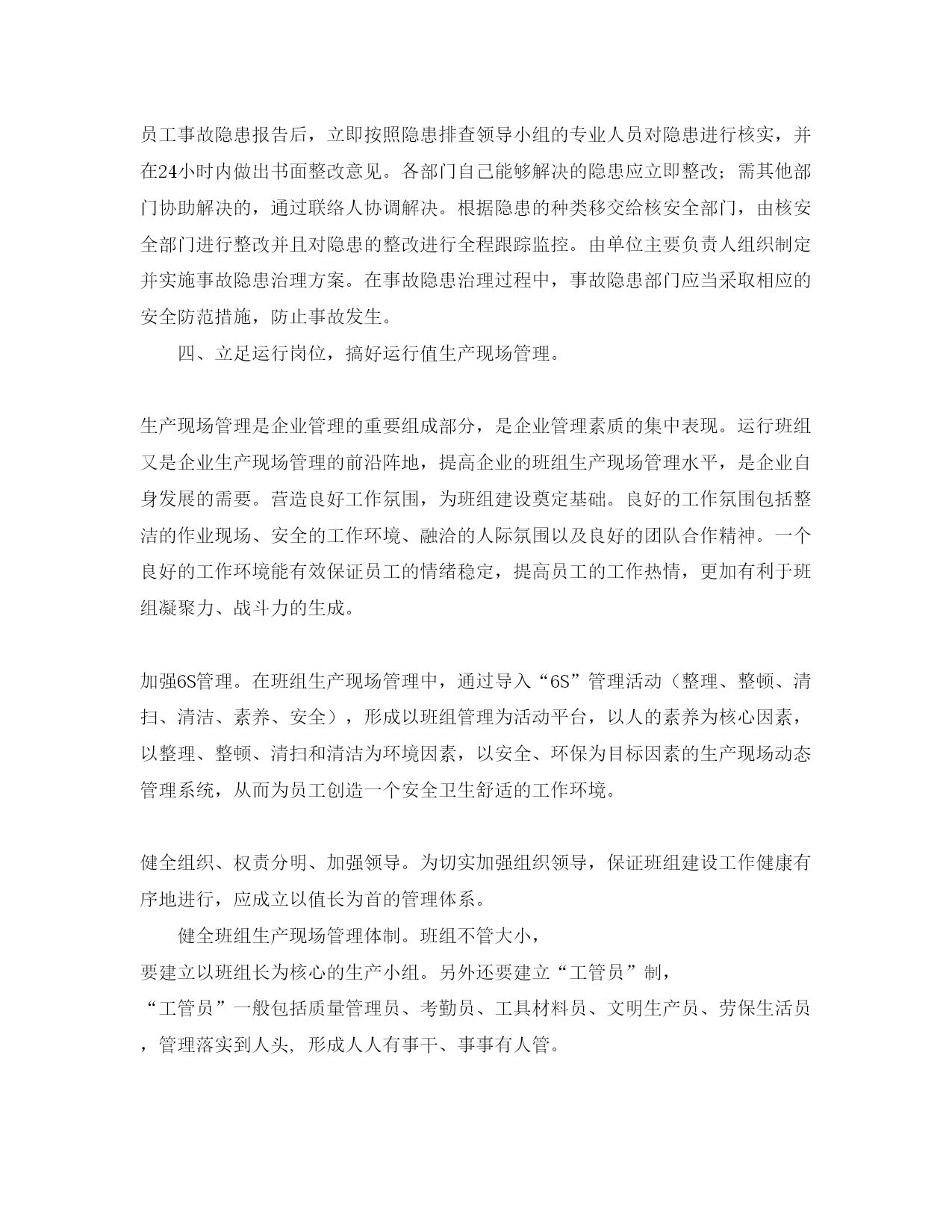 员工事故隐患报告后，立即按照隐患排查领导小组的专业人员对隐患进行核实，并在24小时内做出书面整改意见。各部门自己能够解决的隐患应立即整改；需其他部门协助解决的，通过联络人协调解决。根据隐患的种类移交给核安全部门，由核安全部门进行整改并且对隐患的整改进行全程跟踪监控。由单位主要负责人组织制定并实施事故隐患治理方案。在事故隐患治理过程中，事故隐患部门应当采取相应的安全防范措施，防止事故发生。

四、立足运行岗位，搞好运行值生产现场管理。

生产现场管理是企业管理的重要组成部分，是企业管理素质的集中表现。运行班组又是企业生产现场管理的前沿阵地，提高企业的班组生产现场管理水平，是企业自身发展的需要。营造良好工作氛围，为班组建设奠定基础。良好的工作氛围包括整洁的作业现场、安全的工作环境、融洽的人际氛围以及良好的团队合作精神。一个良好的工作环境能有效保证员工的情绪稳定，提高员工的工作热情，更加有利于班组凝聚力、战斗力的生成。

加强6S管理。在班组生产现场管理中，通过导入“6S”管理活动（整理、整顿、清扫、清洁、素养、安全），形成以班组管理为活动平台，以人的素养为核心因素，以整理、整顿、清扫和清洁为环境因素，以安全、环保为目标因素的生产现场动态管理系统，从而为员工创造一个安全卫生舒适的工作环境。

健全组织、权责分明、加强领导。为切实加强组织领导，保证班组建设工作健康有序地进行，应成立以值长为首的管理体系。

健全班组生产现场管理体制。班组不管大小，要建立以班组长为核心的生产小组。另外还要建立“工管员”制，“工管员”一般包括质量管理员、考勤员、工具材料员、文明生产员、劳保生活员，管理落实到人头，形成人人有事干、事事有人管。